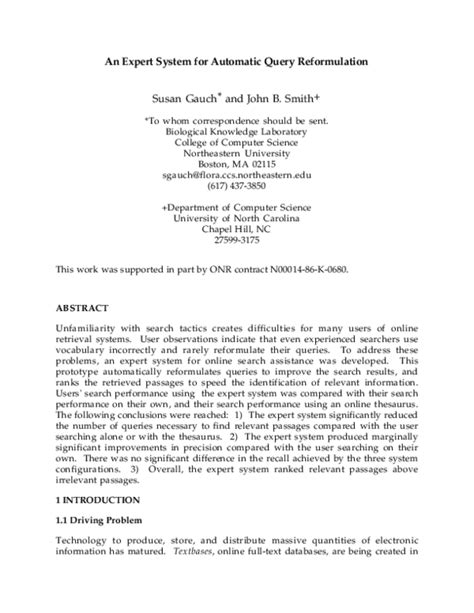 An Expert System for Automatic Query Reformulation

Susan Gauch* and John B. Smith+

*To whom correspondence should be sent.
Biological Knowledge Laboratory
College of Computer Science
Northeastern University
Boston, MA 02115
sgauch@flora.ccs.northeastern.edu
(617) 437-3850

+Department of Computer Science
University of North Carolina
Chapel Hill, NC
27599-3175

This work was supported in part by ONR contract N00014-86-K-0680.

ABSTRACT

Unfamiliarity with search tactics creates difficulties for many users of online retrieval systems. User observations indicate that even experienced searchers use vocabulary incorrectly and rarely reformulate their queries. To address these problems, an expert system for online search assistance was developed. This prototype automatically reformulates queries to improve the search results, and ranks the retrieved passages to speed the identification of relevant information. Users' search performance using the expert system was compared with their search performance on their own, and their search performance using an online thesaurus. The following conclusions were reached: 1) The expert system significantly reduced the number of queries necessary to find relevant passages compared with the user searching alone or with the thesaurus. 2) The expert system produced marginally significant improvements in precision compared with the user searching on their own. There was no significant difference in the recall achieved by the three system configurations. 3) Overall, the expert system ranked relevant passages above irrelevant passages.

1 INTRODUCTION

1.1 Driving Problem

Technology to produce, store, and distribute massive quantities of electronic information has matured. Textbases, online full-text databases, are being created in